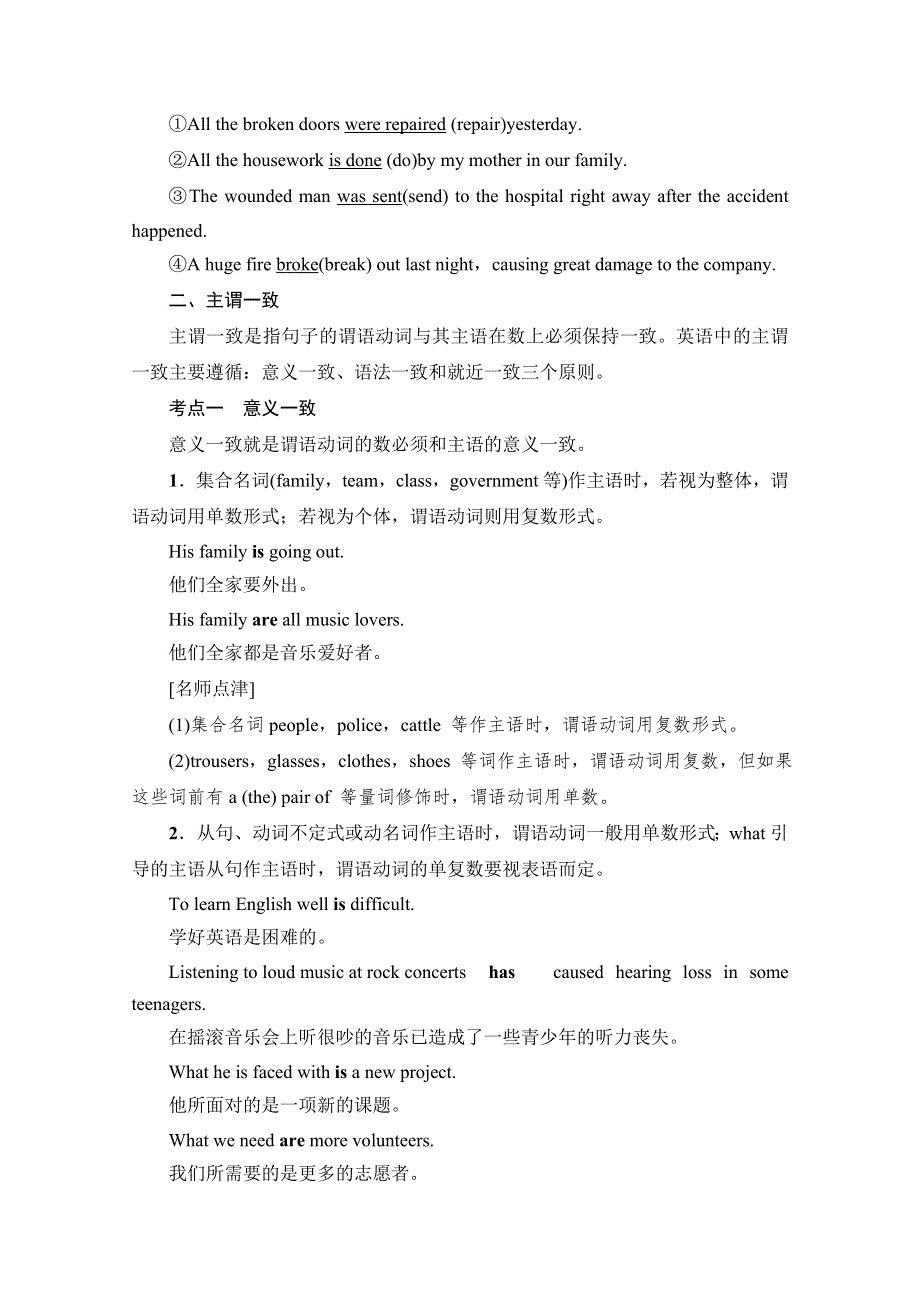 ①All the broken doors were repaired (repair)yesterday.

②All the housework is done (do)by my mother in our family.

③The wounded man was sent(send) to the hospital right away after the accident happened.

④A huge fire broke(break) out last night，causing great damage to the company.

二、主谓一致

主谓一致是指句子的谓语动词与其主语在数上必须保持一致。英语中的主谓一致主要遵循：意义一致、语法一致和就近一致三个原则。

考点一　意义一致

意义一致就是谓语动词的数必须和主语的意义一致。

1．集合名词(family，team，class，government 等)作主语时，若视为整体，谓语动词用单数形式；若视为个体，谓语动词则用复数形式。

His family is going out.
他们全家要外出。

His family are all music lovers.
他们全家都是音乐爱好者。

[名师点津]

(1)集合名词 people，police，cattle 等作主语时，谓语动词用复数形式。

(2)trousers，glasses，clothes，shoes 等词作主语时，谓语动词用复数，但如果这些词前有 a (the) pair of 等量词修饰时，谓语动词用单数。

2．从句、动词不定式或动名词作主语时，谓语动词一般用单数形式；what 引导的主语从句作主语时，谓语动词的单复数要视表语而定。

To learn English well is difficult.
学好英语是困难的。

Listening to loud music at rock concerts has caused hearing loss in some teenagers.
在摇滚音乐会上听很吵的音乐已造成了一些青少年的听力丧失。

What he is faced with is a new project.
他所面对的是一项新的课题。

What we need are more volunteers.
我们所需要的是更多的志愿者。